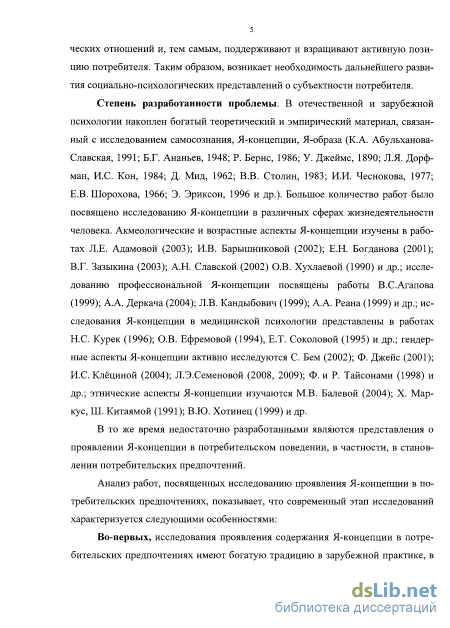 5

ческих отношений и, тем самым, поддерживают и взращивают активную позицию потребителя. Таким образом, возникает необходимость дальнейшего развития социально-психологических представлений о субъектности потребителя.

Степень разработанности проблемы. В отечественной и зарубежной психологии накоплен богатый теоретический и эмпирический материал, связанный с исследованием самосознания, Я-концепции, Я-образа (К.А. Абульханова-Славская, 1991; Б.Г. Ананьев, 1948; Р. Бернс, 1986; У. Джеймс, 1890; Л.Я. Дорфман, И.С. Кон, 1984; Д. Мид, 1962; В.В. Столин, 1983; И.И. Чеснокова, 1977; Е.В. Шорохова, 1966; Э. Эриксон, 1996 и др.). Большое количество работ было посвящено исследованию Я-концепции в различных сферах жизнедеятельности человека. Акмеологические и возрастные аспекты Я-концепции изучены в работах Л.Е. Адамовой (2003); И.В. Барышниковой (2002); Е.Н. Богданова (2001); В.Г. Зазыкина (2003); А.Н. Славской (2002) О.В. Хухлаевой (1990) и др.; исследованию профессиональной Я-концепции посвящены работы В.С.Агапова (1999); А.А. Деркача (2004); Л.В. Кандыбович (1999); А.А. Реана (1999) и др.; исследования Я-концепции в медицинской психологии представлены в работах Н.С. Курек (1996); О.В. Ефремовой (1994), Е.Т. Соколовой (1995) и др.; гендерные аспекты Я-концепции активно исследуются С. Бем (2002); Ф. Джейс (2001); И.С. Клёциной (2004); Л.Э.Семеновой (2008, 2009); Ф. и Р. Тайсонами (1998) и др.; этнические аспекты Я-концепции изучаются М.В. Балевой (2004); Х. Маркус, Ш. Китаямой (1991); В.Ю. Хотинец (1999) и др.

В то же время недостаточно разработанными являются представления о проявлении Я-концепции в потребительском поведении, в частности, в становлении потребительских предпочтений.

Анализ работ, посвященных исследованию проявления Я-концепции в потребительских предпочтениях, показывает, что современный этап исследований характеризуется следующими особенностями:

Во-первых, исследования проявления содержания Я-концепции в потребительских предпочтениях имеют богатую традицию в зарубежной практике, в

dsLib.net
библиотека диссертаций